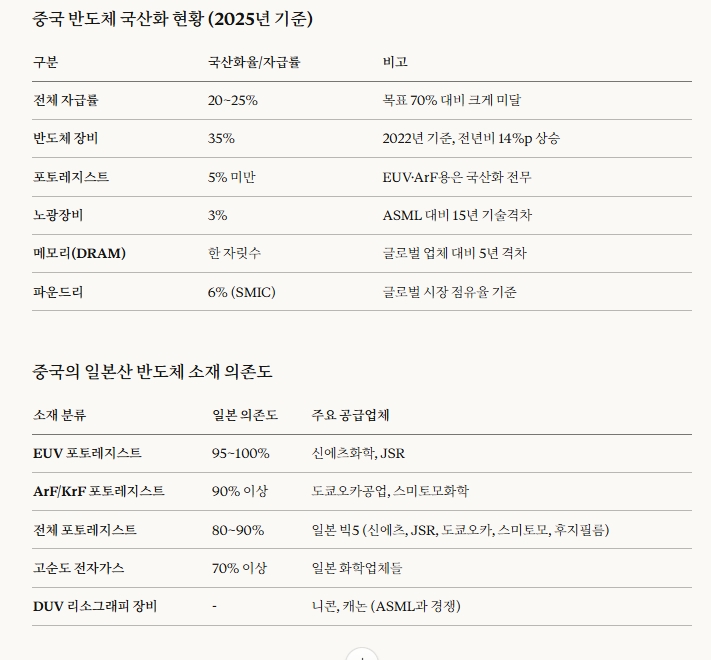 중국 반도체 국산화 현황 (2025년 기준)

| 구분 | 국산화율/자급률 | 비고 |
|---|---|---|
| 전체 자급률 | 20~25% | 목표 70% 대비 크게 미달 |
| 반도체 장비 | 35% | 2022년 기준, 전년비 14%p 상승 |
| 포토레지스트 | 5% 미만 | EUV·ArF용은 국산화 전무 |
| 노광장비 | 3% | ASML 대비 15년 기술격차 |
| 메모리(DRAM) | 한 자릿수 | 글로벌 업체 대비 5년 격차 |
| 파운드리 | 6% (SMIC) | 글로벌 시장 점유율 기준 |

중국의 일본산 반도체 소재 의존도

| 소재 분류 | 일본 의존도 | 주요 공급업체 |
|---|---|---|
| EUV 포토레지스트 | 95~100% | 신에츠화학, JSR |
| ArF/KrF 포토레지스트 | 90% 이상 | 도쿄오카공업, 스미토모화학 |
| 전체 포토레지스트 | 80~90% | 일본 빅5 (신에츠, JSR, 도쿄오카, 스미토모, 후지필름) |
| 고순도 전자가스 | 70% 이상 | 일본 화학업체들 |
| DUV 리소그래피 장비 | - | 니콘, 캐논 (ASML과 경쟁) |